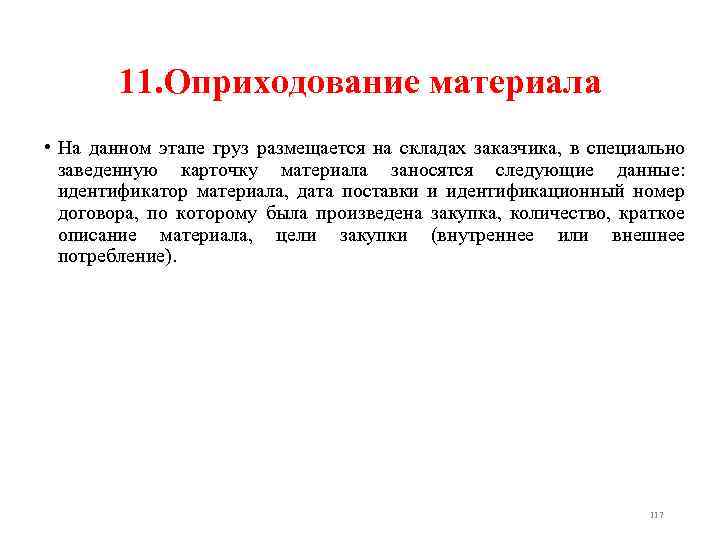 11.Оприходование материала

• На данном этапе груз размещается на складах заказчика, в специально заведенную карточку материала заносятся следующие данные: идентификатор материала, дата поставки и идентификационный номер договора, по которому была произведена закупка, количество, краткое описание материала, цели закупки (внутреннее или внешнее потребление).

117